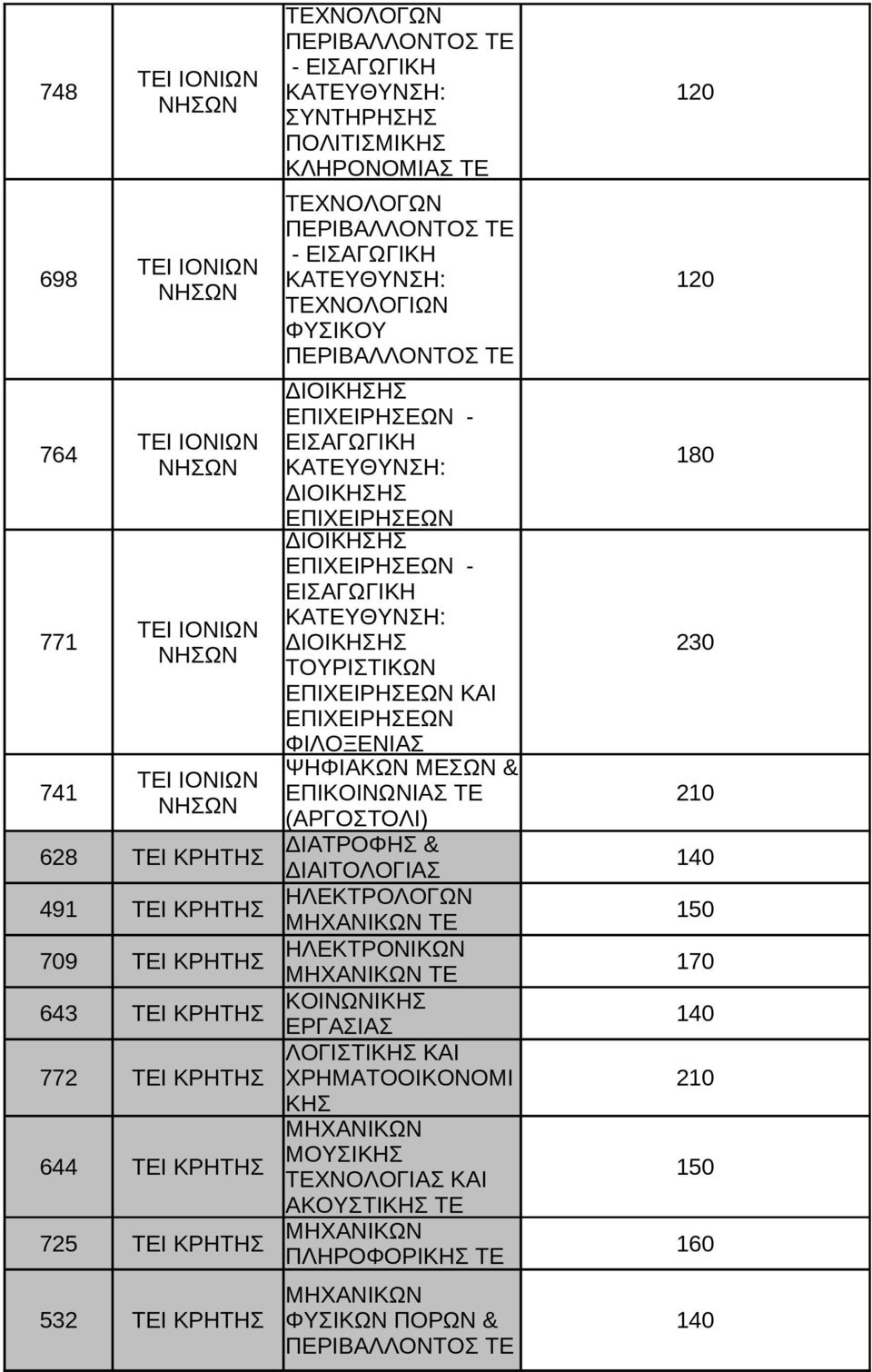 | 748 | ΤΕΙ ΙΟΝΙΩΝ ΝΗΣΩΝ | ΤΕΧΝΟΛΟΓΩΝ ΠΕΡΙΒΑΛΛΟΝΤΟΣ ΤΕ - ΕΙΣΑΓΩΓΙΚΗ ΚΑΤΕΥΘΥΝΣΗ: ΣΥΝΤΗΡΗΣΗΣ ΠΟΛΙΤΙΣΜΙΚΗΣ ΚΛΗΡΟΝΟΜΙΑΣ ΤΕ | 120 |
|---|---|---|---|
| 698 | ΤΕΙ ΙΟΝΙΩΝ ΝΗΣΩΝ | ΤΕΧΝΟΛΟΓΩΝ ΠΕΡΙΒΑΛΛΟΝΤΟΣ ΤΕ - ΕΙΣΑΓΩΓΙΚΗ ΚΑΤΕΥΘΥΝΣΗ: ΤΕΧΝΟΛΟΓΙΩΝ ΦΥΣΙΚΟΥ ΠΕΡΙΒΑΛΛΟΝΤΟΣ ΤΕ | 120 |
| 764 | ΤΕΙ ΙΟΝΙΩΝ ΝΗΣΩΝ | ΔΙΟΙΚΗΣΗΣ ΕΠΙΧΕΙΡΗΣΕΩΝ - ΕΙΣΑΓΩΓΙΚΗ ΚΑΤΕΥΘΥΝΣΗ: ΔΙΟΙΚΗΣΗΣ ΕΠΙΧΕΙΡΗΣΕΩΝ | 180 |
| 771 | ΤΕΙ ΙΟΝΙΩΝ ΝΗΣΩΝ | ΔΙΟΙΚΗΣΗΣ ΕΠΙΧΕΙΡΗΣΕΩΝ - ΕΙΣΑΓΩΓΙΚΗ ΚΑΤΕΥΘΥΝΣΗ: ΔΙΟΙΚΗΣΗΣ ΤΟΥΡΙΣΤΙΚΩΝ ΕΠΙΧΕΙΡΗΣΕΩΝ ΚΑΙ ΕΠΙΧΕΙΡΗΣΕΩΝ ΦΙΛΟΞΕΝΙΑΣ | 230 |
| 741 | ΤΕΙ ΙΟΝΙΩΝ ΝΗΣΩΝ | ΨΗΦΙΑΚΩΝ ΜΕΣΩΝ & ΕΠΙΚΟΙΝΩΝΙΑΣ ΤΕ (ΑΡΓΟΣΤΟΛΙ) | 210 |
| 628 | ΤΕΙ ΚΡΗΤΗΣ | ΔΙΑΤΡΟΦΗΣ & ΔΙΑΙΤΟΛΟΓΙΑΣ | 140 |
| 491 | ΤΕΙ ΚΡΗΤΗΣ | ΗΛΕΚΤΡΟΛΟΓΩΝ ΜΗΧΑΝΙΚΩΝ ΤΕ | 150 |
| 709 | ΤΕΙ ΚΡΗΤΗΣ | ΗΛΕΚΤΡΟΝΙΚΩΝ ΜΗΧΑΝΙΚΩΝ ΤΕ | 170 |
| 643 | ΤΕΙ ΚΡΗΤΗΣ | ΚΟΙΝΩΝΙΚΗΣ ΕΡΓΑΣΙΑΣ | 140 |
| 772 | ΤΕΙ ΚΡΗΤΗΣ | ΛΟΓΙΣΤΙΚΗΣ ΚΑΙ ΧΡΗΜΑΤΟΟΙΚΟΝΟΜΙΚΗΣ | 210 |
| 644 | ΤΕΙ ΚΡΗΤΗΣ | ΜΗΧΑΝΙΚΩΝ ΜΟΥΣΙΚΗΣ ΤΕΧΝΟΛΟΓΙΑΣ ΚΑΙ ΑΚΟΥΣΤΙΚΗΣ ΤΕ | 150 |
| 725 | ΤΕΙ ΚΡΗΤΗΣ | ΜΗΧΑΝΙΚΩΝ ΠΛΗΡΟΦΟΡΙΚΗΣ ΤΕ | 160 |
| 532 | ΤΕΙ ΚΡΗΤΗΣ | ΜΗΧΑΝΙΚΩΝ ΦΥΣΙΚΩΝ ΠΟΡΩΝ & ΠΕΡΙΒΑΛΛΟΝΤΟΣ ΤΕ | 140 |